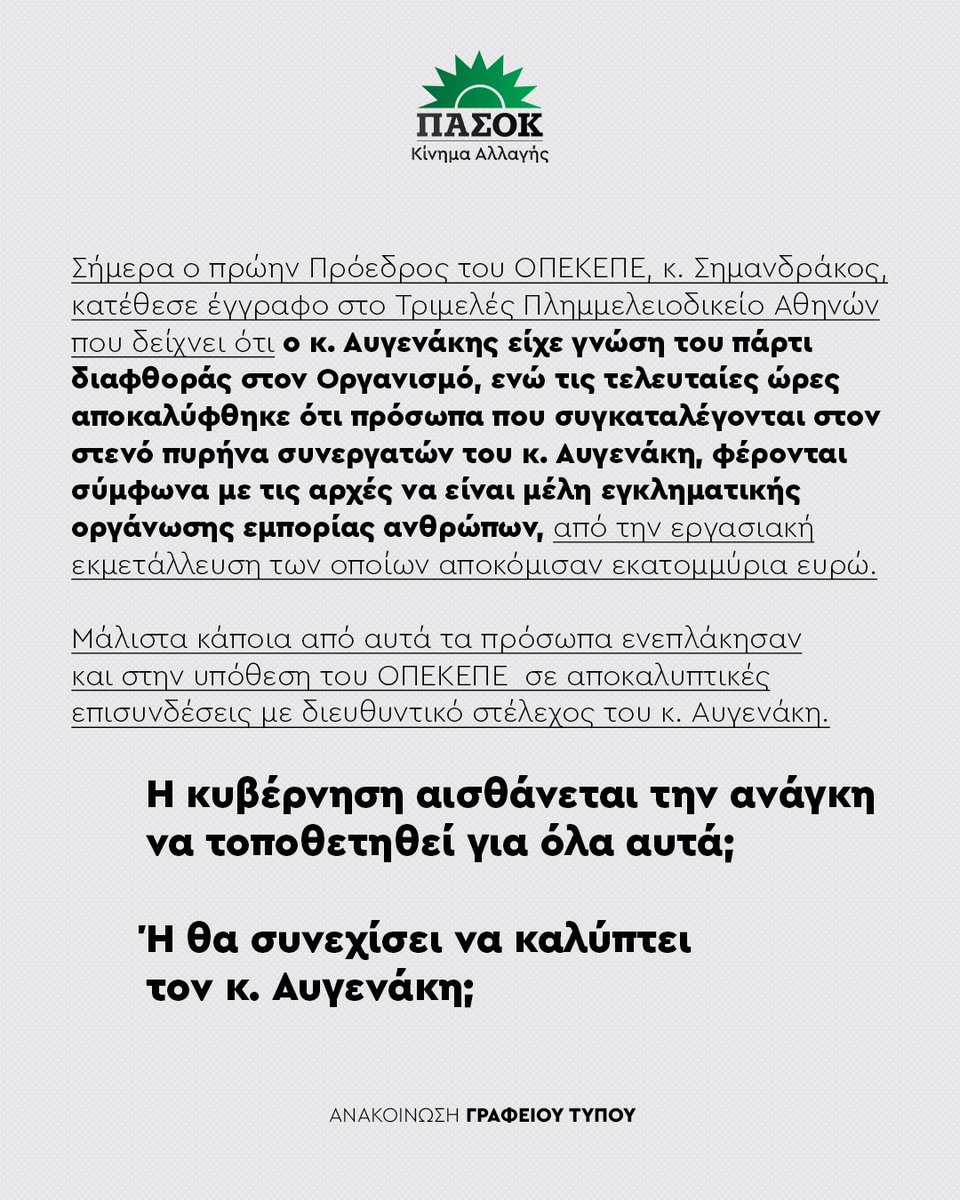 ΠΑΣΟΚ
Κίνημα Αλλαγής

Σήμερα ο πρώην Πρόεδρος του ΟΠΕΚΕΠΕ, κ. Σημανδράκος, κατέθεσε έγγραφο στο Τριμελές Πλημμελειοδικείο Αθηνών που δείχνει ότι ο κ. Αυγενάκης είχε γνώση του πάρτι διαφθοράς στον Οργανισμό, ενώ τις τελευταίες ώρες αποκαλύφθηκε ότι πρόσωπα που συγκαταλέγονται στον στενό πυρήνα συνεργατών του κ. Αυγενάκη, φέρονται σύμφωνα με τις αρχές να είναι μέλη εγκληματικής οργάνωσης εμπορίας ανθρώπων, από την εργασιακή εκμετάλλευση των οποίων αποκόμισαν εκατομμύρια ευρώ.

Μάλιστα κάποια από αυτά τα πρόσωπα ενεπλάκησαν και στην υπόθεση του ΟΠΕΚΕΠΕ σε αποκαλυπτικές επισυνδέσεις με διευθυντικό στέλεχος του κ. Αυγενάκη.

Η κυβέρνηση αισθάνεται την ανάγκη να τοποθετηθεί για όλα αυτά;

Ή θα συνεχίσει να καλύπτει τον κ. Αυγενάκη;

ΑΝΑΚΟΙΝΩΣΗ ΓΡΑΦΕΙΟΥ ΤΥΠΟΥ